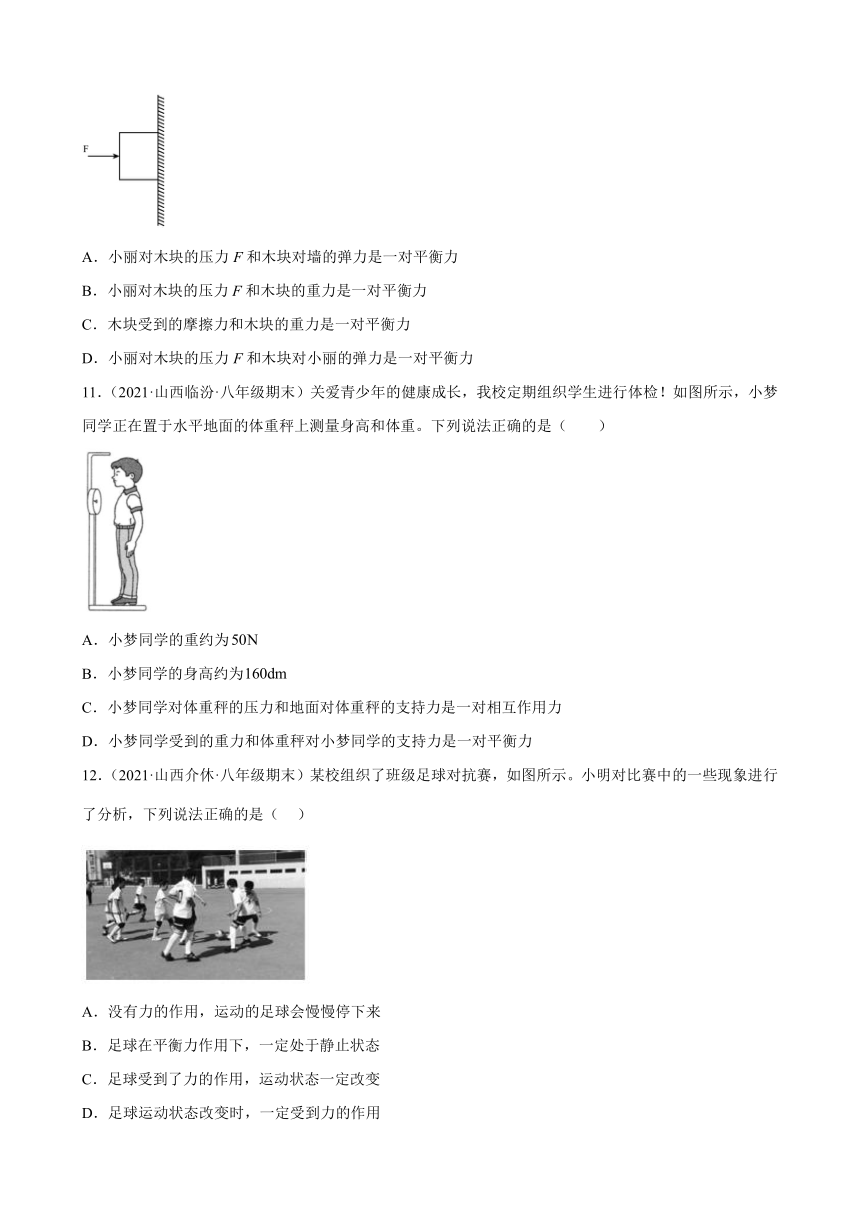 F

A．小丽对木块的压力 $F$ 和木块对墙的弹力是一对平衡力

B．小丽对木块的压力 $F$ 和木块的重力是一对平衡力

C．木块受到的摩擦力和木块的重力是一对平衡力

D．小丽对木块的压力 $F$ 和木块对小丽的弹力是一对平衡力

11．（2021·山西临汾·八年级期末）关爱青少年的健康成长，我校定期组织学生进行体检！如图所示，小梦同学正在置于水平地面的体重秤上测量身高和体重。下列说法正确的是（　　）

A．小梦同学的重约为50N

B．小梦同学的身高约为160dm

C．小梦同学对体重秤的压力和地面对体重秤的支持力是一对相互作用力

D．小梦同学受到的重力和体重秤对小梦同学的支持力是一对平衡力

12．（2021·山西介休·八年级期末）某校组织了班级足球对抗赛，如图所示。小明对比赛中的一些现象进行了分析，下列说法正确的是（　　）

A．没有力的作用，运动的足球会慢慢停下来

B．足球在平衡力作用下，一定处于静止状态

C．足球受到了力的作用，运动状态一定改变

D．足球运动状态改变时，一定受到力的作用